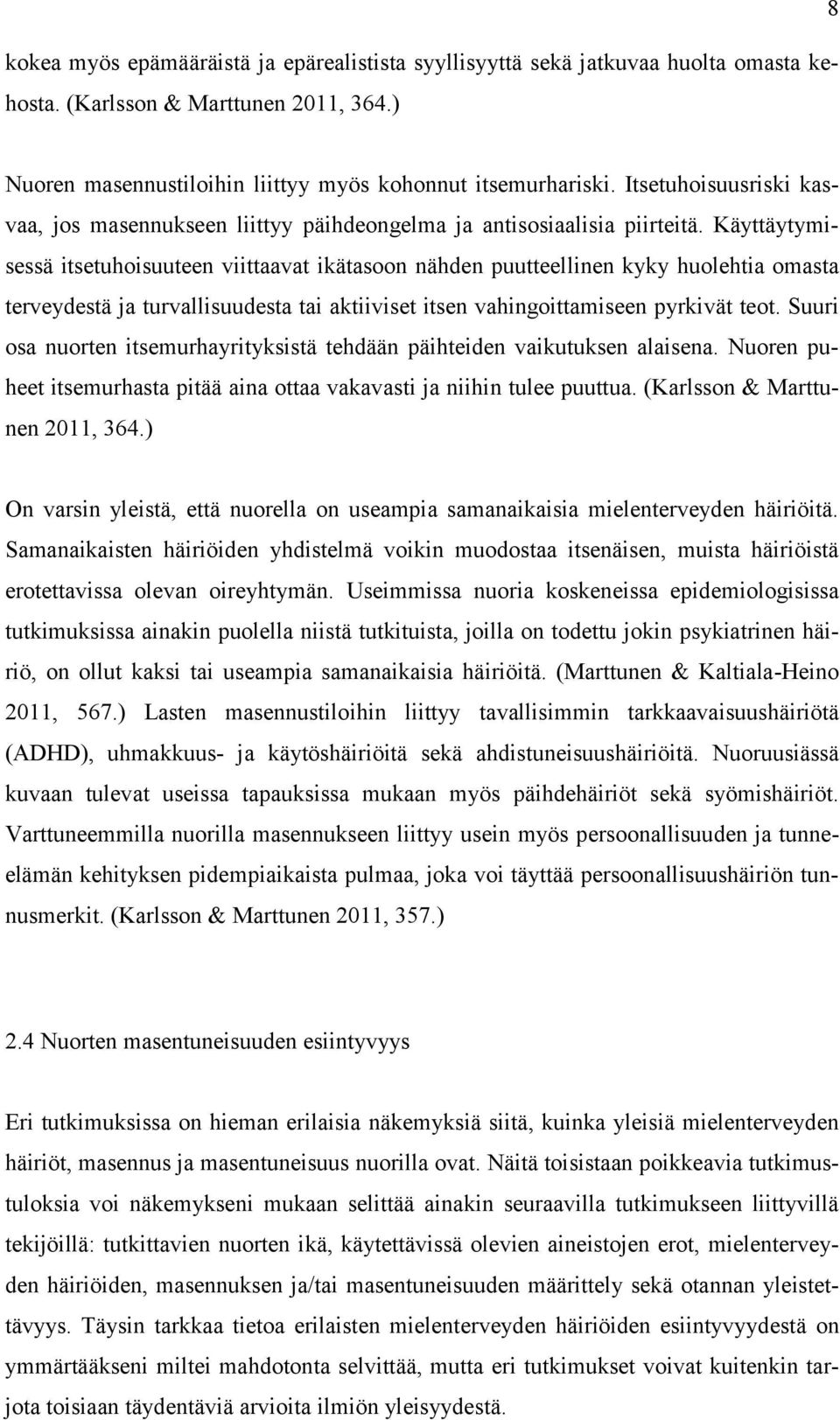 8

kokea myös epämääräistä ja epärealistista syyllisyyttä sekä jatkuvaa huolta omasta kehosta. (Karlsson & Marttunen 2011, 364.)

Nuoren masennustiloihin liittyy myös kohonnut itsemurhariski. Itsetuhoisuusriski kasvaa, jos masennukseen liittyy päihdeongelma ja antisosiaalisia piirteitä. Käyttäytymisessä itsetuhoisuuteen viittaavat ikätasoon nähden puutteellinen kyky huolehtia omasta terveydestä ja turvallisuudesta tai aktiiviset itsen vahingoittamiseen pyrkivät teot. Suuri osa nuorten itsemurhayrityksistä tehdään päihteiden vaikutuksen alaisena. Nuoren puheet itsemurhasta pitää aina ottaa vakavasti ja niihin tulee puuttua. (Karlsson & Marttunen 2011, 364.)

On varsin yleistä, että nuorella on useampia samanaikaisia mielenterveyden häiriöitä. Samanaikaisten häiriöiden yhdistelmä voikin muodostaa itsenäisen, muista häiriöistä erotettavissa olevan oireyhtymän. Useimmissa nuoria koskeneissa epidemiologisissa tutkimuksissa ainakin puolella niistä tutkituista, joilla on todettu jokin psykiatrinen häiriö, on ollut kaksi tai useampia samanaikaisia häiriöitä. (Marttunen & Kaltiala-Heino 2011, 567.) Lasten masennustiloihin liittyy tavallisimmin tarkkaavaisuushäiriötä (ADHD), uhmakkuus- ja käytöshäiriöitä sekä ahdistuneisuushäiriöitä. Nuoruusiässä kuvaan tulevat useissa tapauksissa mukaan myös päihdehäiriöt sekä syömishäiriöt. Varttuneemmilla nuorilla masennukseen liittyy usein myös persoonallisuuden ja tunne-elämän kehityksen pidempiaikaista pulmaa, joka voi täyttää persoonallisuushäiriön tunnusmerkit. (Karlsson & Marttunen 2011, 357.)

2.4 Nuorten masentuneisuuden esiintyvyys

Eri tutkimuksissa on hieman erilaisia näkemyksiä siitä, kuinka yleisiä mielenterveyden häiriöt, masennus ja masentuneisuus nuorilla ovat. Näitä toisistaan poikkeavia tutkimustuloksia voi näkemykseni mukaan selittää ainakin seuraavilla tutkimukseen liittyvillä tekijöillä: tutkittavien nuorten ikä, käytettävissä olevien aineistojen erot, mielenterveyden häiriöiden, masennuksen ja/tai masentuneisuuden määrittely sekä otannan yleistettävyys. Täysin tarkkaa tietoa erilaisten mielenterveyden häiriöiden esiintyvyydestä on ymmärtääkseni miltei mahdotonta selvittää, mutta eri tutkimukset voivat kuitenkin tarjota toisiaan täydentäviä arvioita ilmiön yleisyydestä.